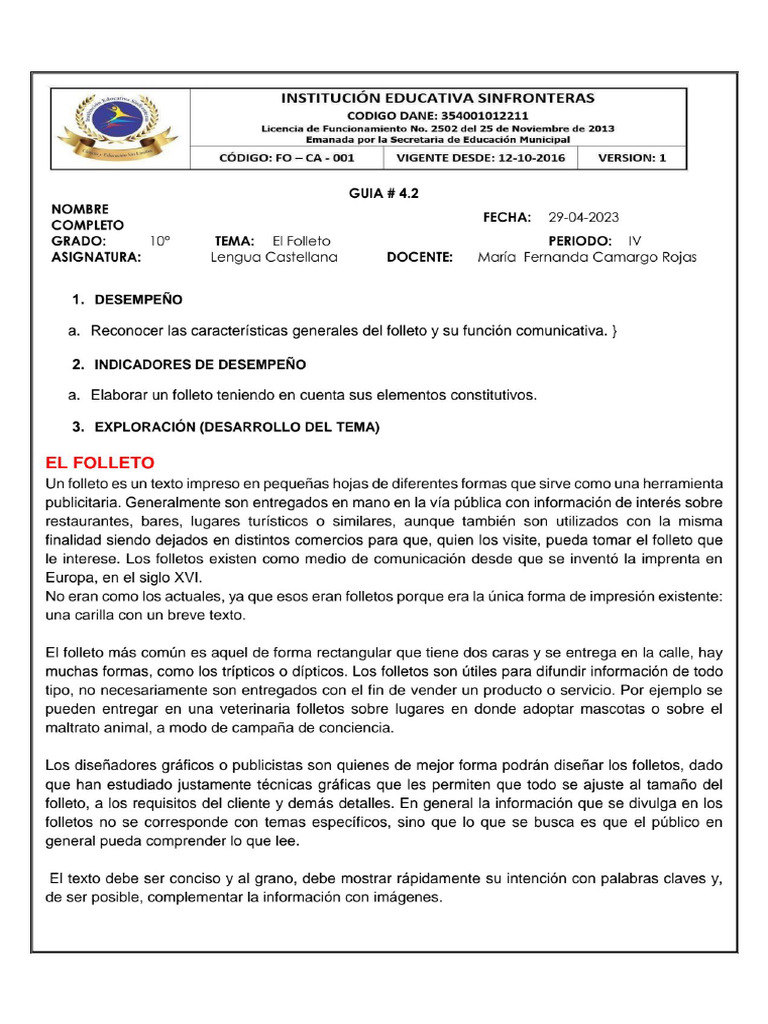 INSTITUCIÓN EDUCATIVA SINFRONTERAS
CODIGO DANE: 354001012211
Licencia de Funcionamiento No. 2502 del 25 de Noviembre de 2013
Emanada por la Secretaria de Educación Municipal

| CÓDIGO: FO – CA - 001 | VIGENTE DESDE: 12-10-2016 | VERSION: 1 |
|---|---|---|

GUIA # 4.2

NOMBRE COMPLETO
FECHA: 29-04-2023
GRADO: 10° TEMA: El Folleto PERIODO: IV
ASIGNATURA: Lengua Castellana DOCENTE: María Fernanda Camargo Rojas

1. DESEMPEÑO

a. Reconocer las características generales del folleto y su función comunicativa. }

2. INDICADORES DE DESEMPEÑO

a. Elaborar un folleto teniendo en cuenta sus elementos constitutivos.

3. EXPLORACIÓN (DESARROLLO DEL TEMA)

EL FOLLETO
Un folleto es un texto impreso en pequeñas hojas de diferentes formas que sirve como una herramienta publicitaria. Generalmente son entregados en mano en la vía pública con información de interés sobre restaurantes, bares, lugares turísticos o similares, aunque también son utilizados con la misma finalidad siendo dejados en distintos comercios para que, quien los visite, pueda tomar el folleto que le interese. Los folletos existen como medio de comunicación desde que se inventó la imprenta en Europa, en el siglo XVI.
No eran como los actuales, ya que esos eran folletos porque era la única forma de impresión existente: una carilla con un breve texto.

El folleto más común es aquel de forma rectangular que tiene dos caras y se entrega en la calle, hay muchas formas, como los trípticos o dípticos. Los folletos son útiles para difundir información de todo tipo, no necesariamente son entregados con el fin de vender un producto o servicio. Por ejemplo se pueden entregar en una veterinaria folletos sobre lugares en donde adoptar mascotas o sobre el maltrato animal, a modo de campaña de conciencia.

Los diseñadores gráficos o publicistas son quienes de mejor forma podrán diseñar los folletos, dado que han estudiado justamente técnicas gráficas que les permiten que todo se ajuste al tamaño del folleto, a los requisitos del cliente y demás detalles. En general la información que se divulga en los folletos no se corresponde con temas específicos, sino que lo que se busca es que el público en general pueda comprender lo que lee.

El texto debe ser conciso y al grano, debe mostrar rápidamente su intención con palabras claves y, de ser posible, complementar la información con imágenes.